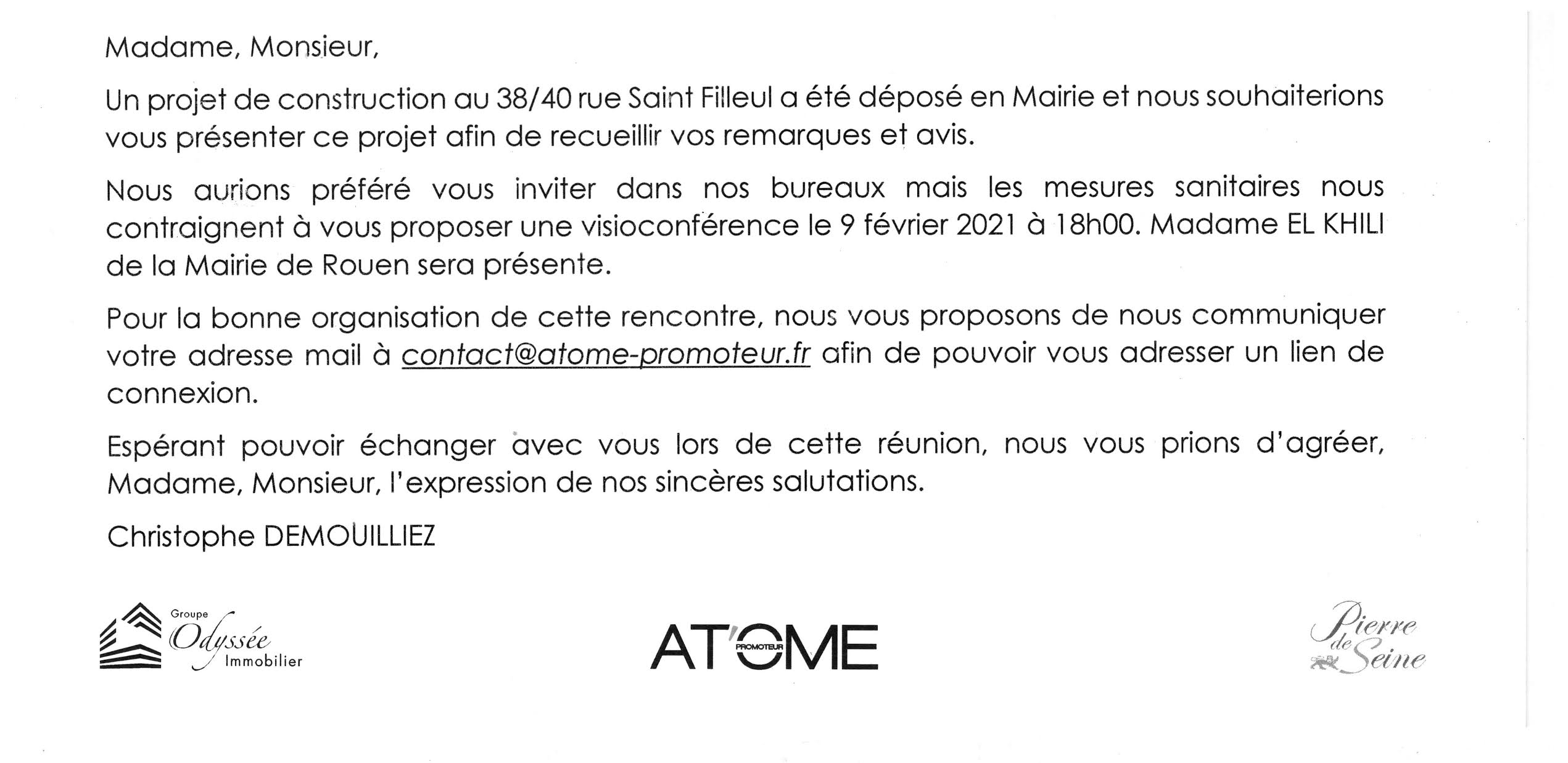 Madame, Monsieur,

Un projet de construction au 38/40 rue Saint Filleul a été déposé en Mairie et nous souhaiterions vous présenter ce projet afin de recueillir vos remarques et avis.

Nous aurions préféré vous inviter dans nos bureaux mais les mesures sanitaires nous contraignent à vous proposer une visioconférence le 9 février 2021 à 18h00. Madame EL KHILI de la Mairie de Rouen sera présente.

Pour la bonne organisation de cette rencontre, nous vous proposons de nous communiquer votre adresse mail à contact@atome-promoteur.fr afin de pouvoir vous adresser un lien de connexion.

Espérant pouvoir échanger avec vous lors de cette réunion, nous vous prions d'agréer, Madame, Monsieur, l'expression de nos sincères salutations.

Christophe DEMOUILLIEZ

Groupe
Odyssée
Immobilier

AT'OME
PROMOTEUR

Pierre
de
Seine